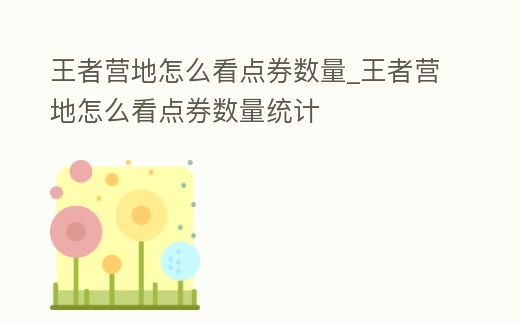 王者营地怎么看点券数量_王者营地怎么看点券数量统计